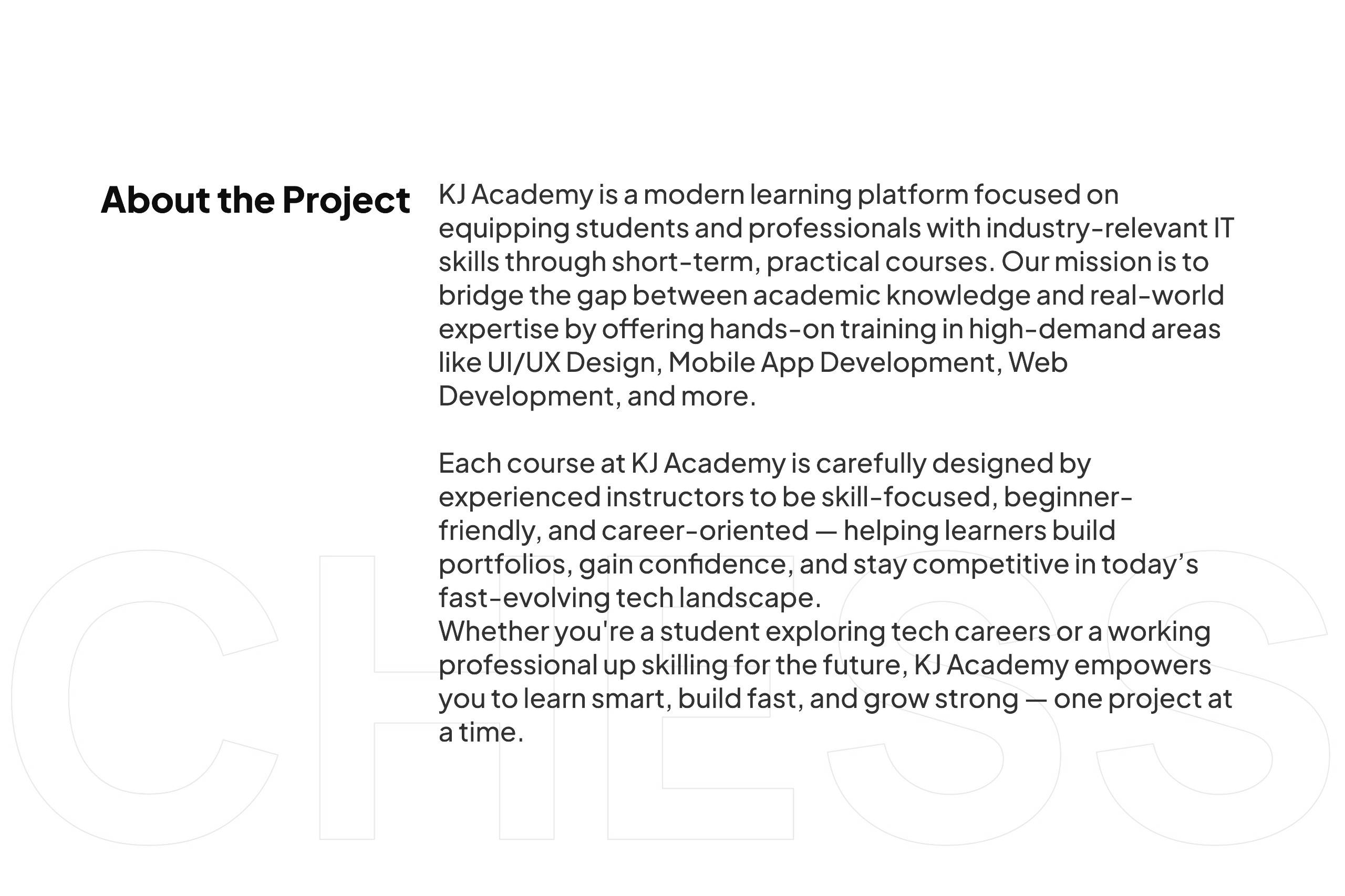 About the Project

KJ Academy is a modern learning platform focused on equipping students and professionals with industry-relevant IT skills through short-term, practical courses. Our mission is to bridge the gap between academic knowledge and real-world expertise by offering hands-on training in high-demand areas like UI/UX Design, Mobile App Development, Web Development, and more.

Each course at KJ Academy is carefully designed by experienced instructors to be skill-focused, beginner-friendly, and career-oriented — helping learners build portfolios, gain confidence, and stay competitive in today's fast-evolving tech landscape.
Whether you're a student exploring tech careers or a working professional up skilling for the future, KJ Academy empowers you to learn smart, build fast, and grow strong — one project at a time.

CHESS